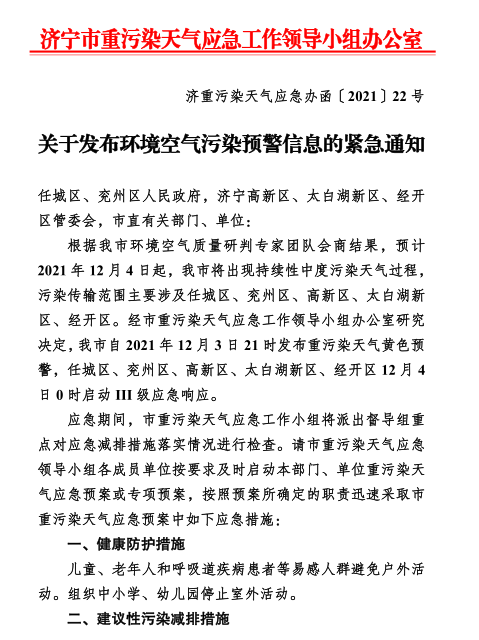 济宁市重污染天气应急工作领导小组办公室

济重污染天气应急办函〔2021〕22号

关于发布环境空气污染预警信息的紧急通知

任城区、兖州区人民政府，济宁高新区、太白湖新区、经开区管委会，市直有关部门、单位：

根据我市环境空气质量研判专家团队会商结果，预计2021年12月4日起，我市将出现持续性中度污染天气过程，污染传输范围主要涉及任城区、兖州区、高新区、太白湖新区、经开区。经市重污染天气应急工作领导小组办公室研究决定，我市自2021年12月3日21时发布重污染天气黄色预警，任城区、兖州区、高新区、太白湖新区、经开区12月4日0时启动III级应急响应。

应急期间，市重污染天气应急工作小组将派出督导组重点对应急减排措施落实情况进行检查。请市重污染天气应急领导小组各成员单位按要求及时启动本部门、单位重污染天气应急预案或专项预案，按照预案所确定的职责迅速采取市重污染天气应急预案中如下应急措施：

一、健康防护措施

儿童、老年人和呼吸道疾病患者等易感人群避免户外活动。组织中小学、幼儿园停止室外活动。

二、建议性污染减排措施